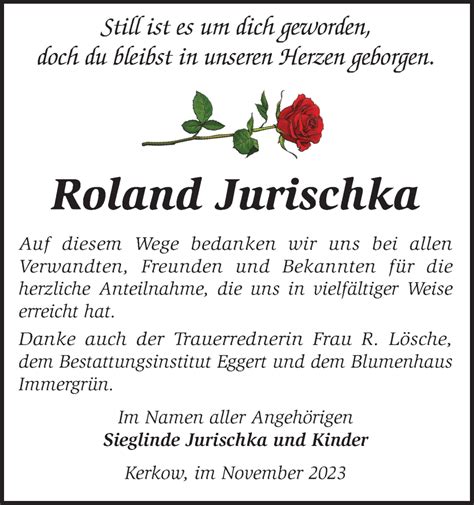 Still ist es um dich geworden,
doch du bleibst in unseren Herzen geborgen.

Roland Jurischka

Auf diesem Wege bedanken wir uns bei allen Verwandten, Freunden und Bekannten für die herzliche Anteilnahme, die uns in vielfältiger Weise erreicht hat.

Danke auch der Trauerrednerin Frau R. Lösche, dem Bestattungsinstitut Eggert und dem Blumenhaus Immergrün.

Im Namen aller Angehörigen
Sieglinde Jurischka und Kinder

Kerkow, im November 2023